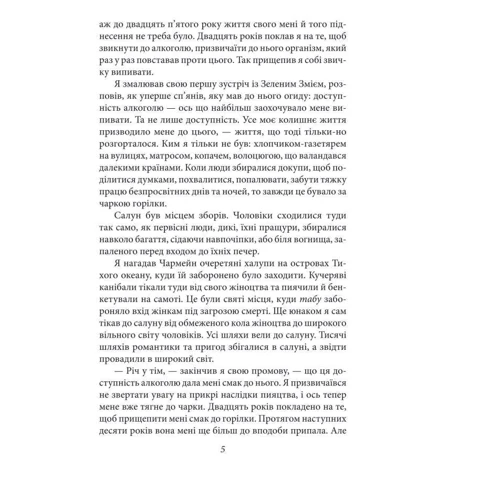 аж до двадцять п'ятого року життя свого мені й того піднесення не треба було. Двадцять років поклав я на те, щоб звикнути до алкоголю, призвичаїти до нього організм, який раз у раз повставав проти цього. Так прищепив я собі звичку випивати.

Я змалював свою першу зустріч із Зеленим Змієм, розповів, як уперше сп'янів, яку мав до нього огиду: доступність алкоголю — ось що найбільш заохочувало мене випивати. Та не лише доступність. Усе моє колишнє життя призводило мене до цього, — життя, що тоді тільки-но розгорталося. Ким я тільки не був: хлопчиком-газетярем на вулицях, матросом, копачем, волоцюгою, що валандався далекими країнами. Коли люди збиралися докупи, щоб поділитися думками, похвалитися, попалювати, забути тяжку працю безпросвітних днів та ночей, то завжди це бувало за чаркою горілки.

Салун був місцем зборів. Чоловіки сходилися туди так само, як первісні люди, дикі, їхні пращури, збиралися навколо багаття, сідаючи навпочіпки, або біля вогнища, запаленого перед входом до їхніх печер.

Я нагадав Чармейн очеретяні халупи на островах Тихого океану, куди їй заборонено було заходити. Кучеряві канібали тікали туди від свого жіноцтва та пиячили й бенкетували на самоті. Це були святі місця, куди табу забороняло вхід жінкам під загрозою смерті. Ще юнаком я сам тікав до салуну від обмеженого кола жіноцтва до широкого вільного світу чоловіків. Усі шляхи вели до салуну. Тисячі шляхів романтики та пригод збігалися в салуні, а звідти провадили в широкий світ.

— Річ у тім, — закінчив я свою промову, — що ця доступність алкоголю дала мені смак до нього. Я призвичаївся не звертати увагу на прикрі наслідки пияцтва, і ось тепер мене вже тягне до чарки. Двадцять років покладено на те, щоб прищепити мені смак до горілки. Протягом наступних десяти років вона мені ще більш до вподоби припала. Але

5